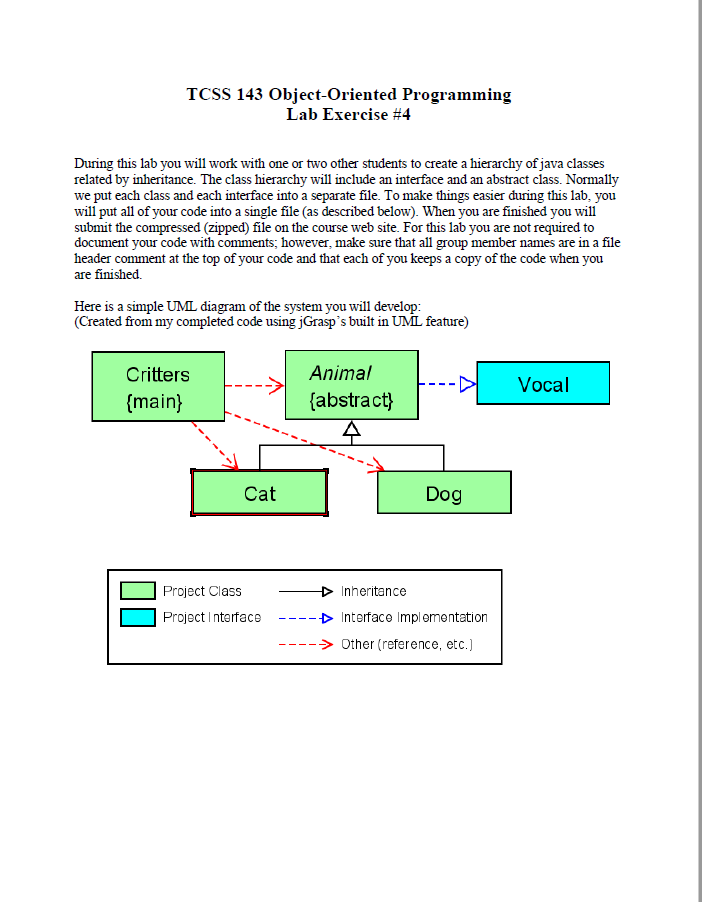 TCSS 143 Object-Oriented Programming
Lab Exercise #4

During this lab you will work with one or two other students to create a hierarchy of java classes related by inheritance. The class hierarchy will include an interface and an abstract class. Normally we put each class and each interface into a separate file. To make things easier during this lab, you will put all of your code into a single file (as described below). When you are finished you will submit the compressed (zipped) file on the course web site. For this lab you are not required to document your code with comments; however, make sure that all group member names are in a file header comment at the top of your code and that each of you keeps a copy of the code when you are finished.

Here is a simple UML diagram of the system you will develop:
(Created from my completed code using jGrasp's built in UML feature)

Critters
{main}

Animal
{abstract}

Vocal

Cat

Dog

Project Class
Project Interface
Inheritance
Interface Implementation
Other (reference, etc.)